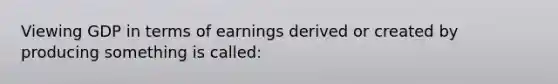 Viewing GDP in terms of earnings derived or created by producing something is called: